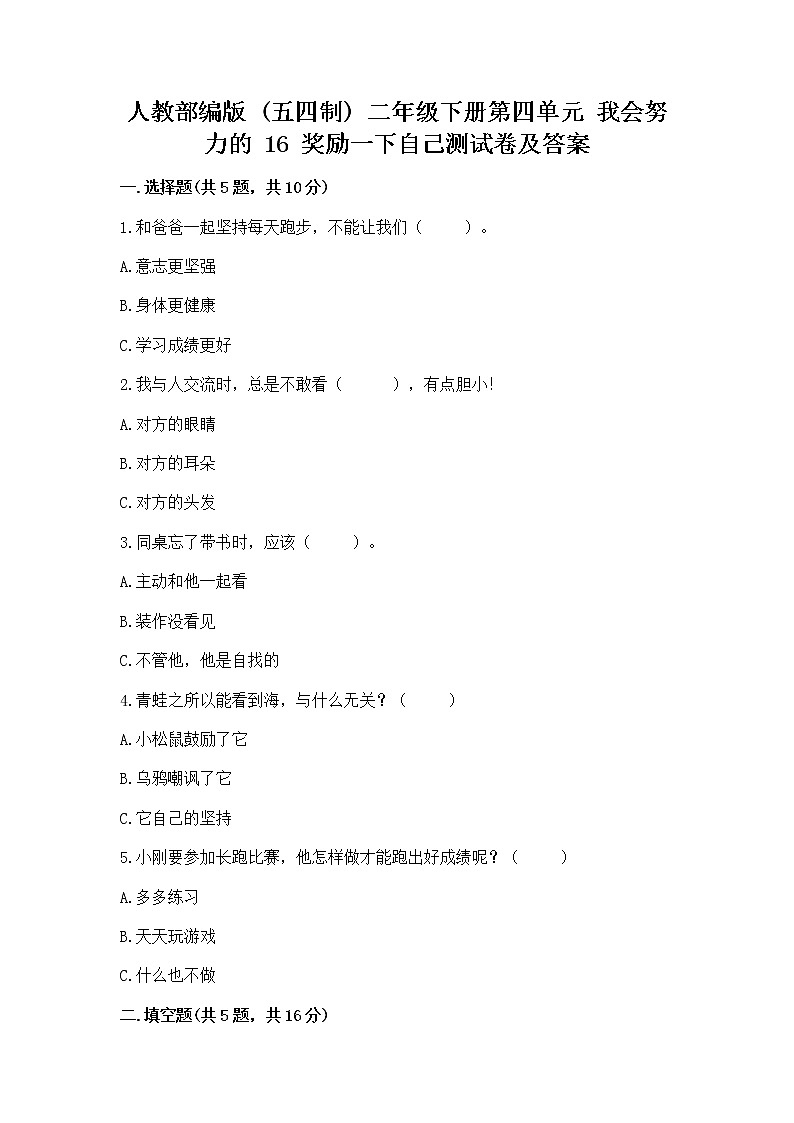 人教部编版（五四制）二年级下册第四单元 我会努力的 16 奖励一下自己测试卷及答案

一.选择题(共5题，共10分)

1.和爸爸一起坚持每天跑步，不能让我们（　　）。

A.意志更坚强

B.身体更健康

C.学习成绩更好

2.我与人交流时，总是不敢看（　　），有点胆小!

A.对方的眼睛

B.对方的耳朵

C.对方的头发

3.同桌忘了带书时，应该（　　）。

A.主动和他一起看

B.装作没看见

C.不管他，他是自找的

4.青蛙之所以能看到海，与什么无关？（　　）

A.小松鼠鼓励了它

B.乌鸦嘲讽了它

C.它自己的坚持

5.小刚要参加长跑比赛，他怎样做才能跑出好成绩呢？（　　）

A.多多练习

B.天天玩游戏

C.什么也不做

二.填空题(共5题，共16分)